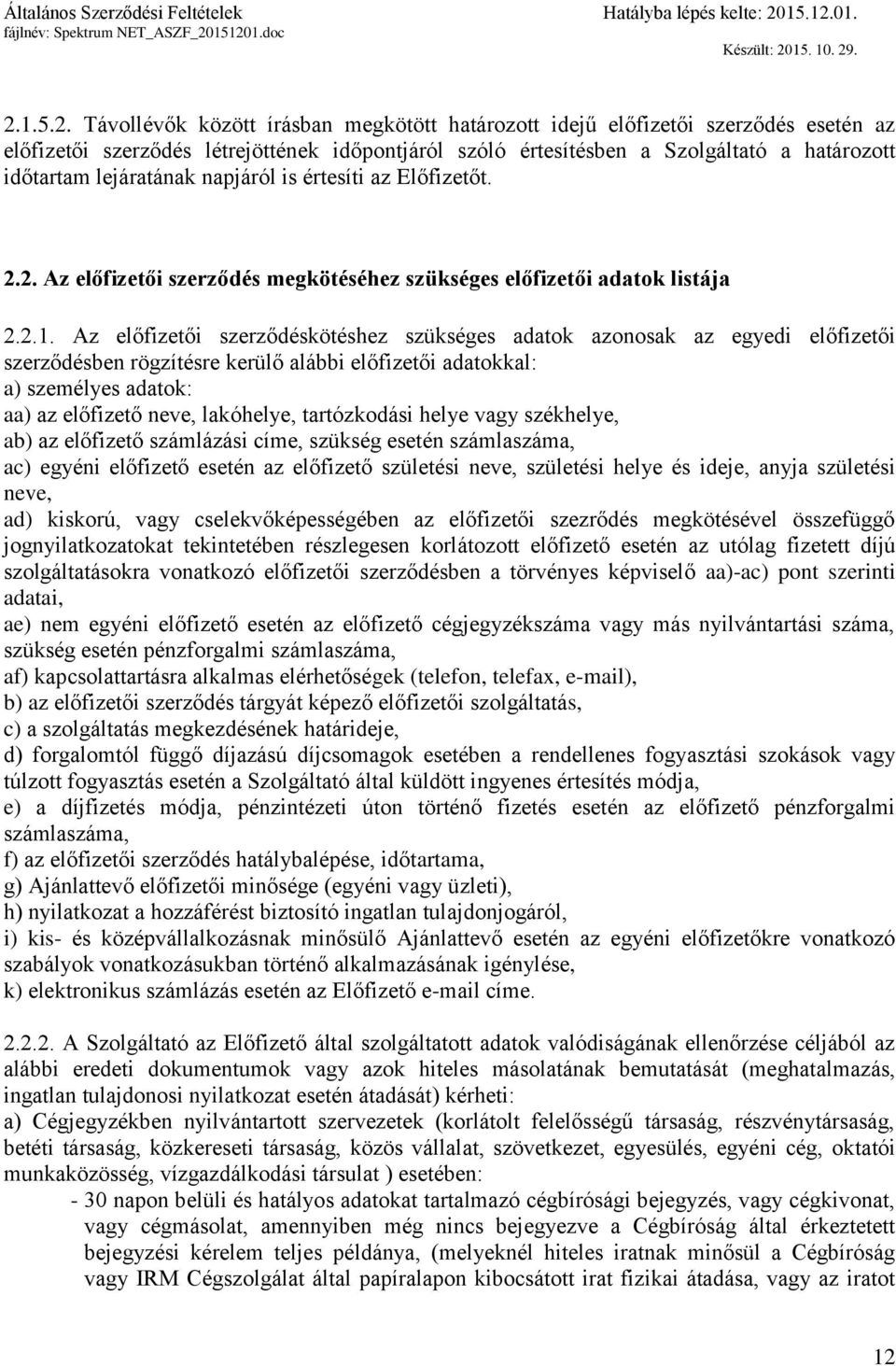 Általános Szerződési Feltételek
fájlnév: Spektrum NET_ASZF_20151201.doc
Hatályba lépés kelte: 2015.12.01.
Készült: 2015. 10. 29.

2.1.5.2. Távollévők között írásban megkötött határozott idejű előfizetői szerződés esetén az előfizetői szerződés létrejöttének időpontjáról szóló értesítésben a Szolgáltató a határozott időtartam lejáratának napjáról is értesíti az Előfizetőt.

2.2. Az előfizetői szerződés megkötéséhez szükséges előfizetői adatok listája

2.2.1. Az előfizetői szerződéskötéshez szükséges adatok azonosak az egyedi előfizetői szerződésben rögzítésre kerülő alábbi előfizetői adatokkal:
a) személyes adatok:
aa) az előfizető neve, lakóhelye, tartózkodási helye vagy székhelye,
ab) az előfizető számlázási címe, szükség esetén számlaszáma,
ac) egyéni előfizető esetén az előfizető születési neve, születési helye és ideje, anyja születési neve,
ad) kiskorú, vagy cselekvőképességében az előfizetői szezrődés megkötésével összefüggő jognyilatkozatokat tekintetében részlegesen korlátozott előfizető esetén az utólag fizetett díjú szolgáltatásokra vonatkozó előfizetői szerződésben a törvényes képviselő aa)-ac) pont szerinti adatai,
ae) nem egyéni előfizető esetén az előfizető cégjegyzékszáma vagy más nyilvántartási száma, szükség esetén pénzforgalmi számlaszáma,
af) kapcsolattartásra alkalmas elérhetőségek (telefon, telefax, e-mail),
b) az előfizetői szerződés tárgyát képező előfizetői szolgáltatás,
c) a szolgáltatás megkezdésének határideje,
d) forgalomtól függő díjazású díjcsomagok esetében a rendellenes fogyasztási szokások vagy túlzott fogyasztás esetén a Szolgáltató által küldött ingyenes értesítés módja,
e) a díjfizetés módja, pénzintézeti úton történő fizetés esetén az előfizető pénzforgalmi számlaszáma,
f) az előfizetői szerződés hatálybalépése, időtartama,
g) Ajánlattevő előfizetői minősége (egyéni vagy üzleti),
h) nyilatkozat a hozzáférést biztosító ingatlan tulajdonjogáról,
i) kis- és középvállalkozásnak minősülő Ajánlattevő esetén az egyéni előfizetőkre vonatkozó szabályok vonatkozásukban történő alkalmazásának igénylése,
k) elektronikus számlázás esetén az Előfizető e-mail címe.

2.2.2. A Szolgáltató az Előfizető által szolgáltatott adatok valódiságának ellenőrzése céljából az alábbi eredeti dokumentumok vagy azok hiteles másolatának bemutatását (meghatalmazás, ingatlan tulajdonosi nyilatkozat esetén átadását) kérheti:
a) Cégjegyzékben nyilvántartott szervezetek (korlátolt felelősségű társaság, részvénytársaság, betéti társaság, közkereseti társaság, közös vállalat, szövetkezet, egyesülés, egyéni cég, oktatói munkaközösség, vízgazdálkodási társulat ) esetében:
- 30 napon belüli és hatályos adatokat tartalmazó cégbírósági bejegyzés, vagy cégkivonat, vagy cégmásolat, amennyiben még nincs bejegyezve a Cégbíróság által érkeztetett bejegyzési kérelem teljes példánya, (melyeknél hiteles iratnak minősül a Cégbíróság vagy IRM Cégszolgálat által papíralapon kibocsátott irat fizikai átadása, vagy az iratot

12